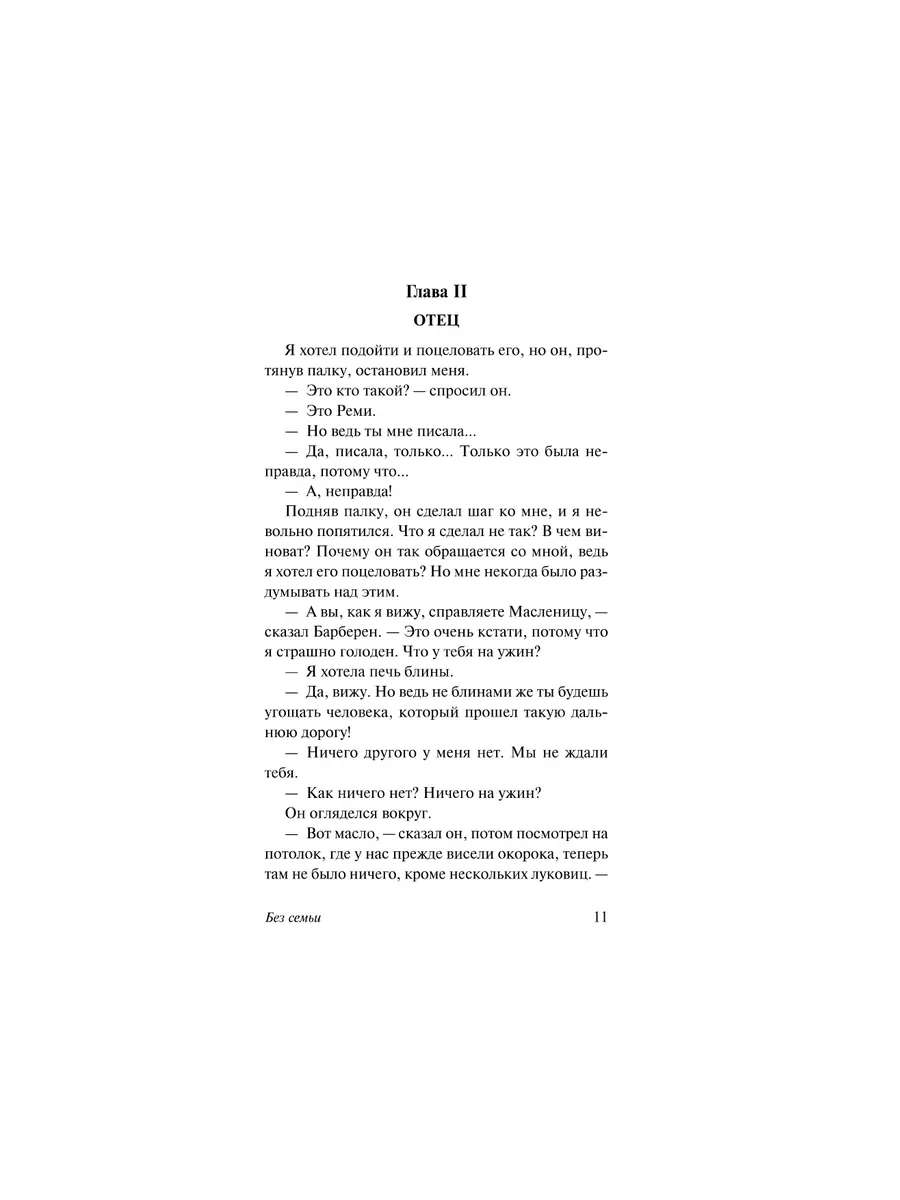 Глава II

ОТЕЦ

Я хотел подойти и поцеловать его, но он, протянув палку, остановил меня.

— Это кто такой? — спросил он.

— Это Реми.

— Но ведь ты мне писала...

— Да, писала, только... Только это была неправда, потому что...

— А, неправда!

Подняв палку, он сделал шаг ко мне, и я невольно попятился. Что я сделал не так? В чем виноват? Почему он так обращается со мной, ведь я хотел его поцеловать? Но мне некогда было раздумывать над этим.

— А вы, как я вижу, справляете Масленицу, — сказал Барберен. — Это очень кстати, потому что я страшно голоден. Что у тебя на ужин?

— Я хотела печь блины.

— Да, вижу. Но ведь не блинами же ты будешь угощать человека, который прошел такую дальнюю дорогу!

— Ничего другого у меня нет. Мы не ждали тебя.

— Как ничего нет? Ничего на ужин?

Он огляделся вокруг.

— Вот масло, — сказал он, потом посмотрел на потолок, где у нас прежде висели окорока, теперь там не было ничего, кроме нескольких луковиц. —

Без семьи 11